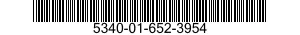 5340-01-652-3954